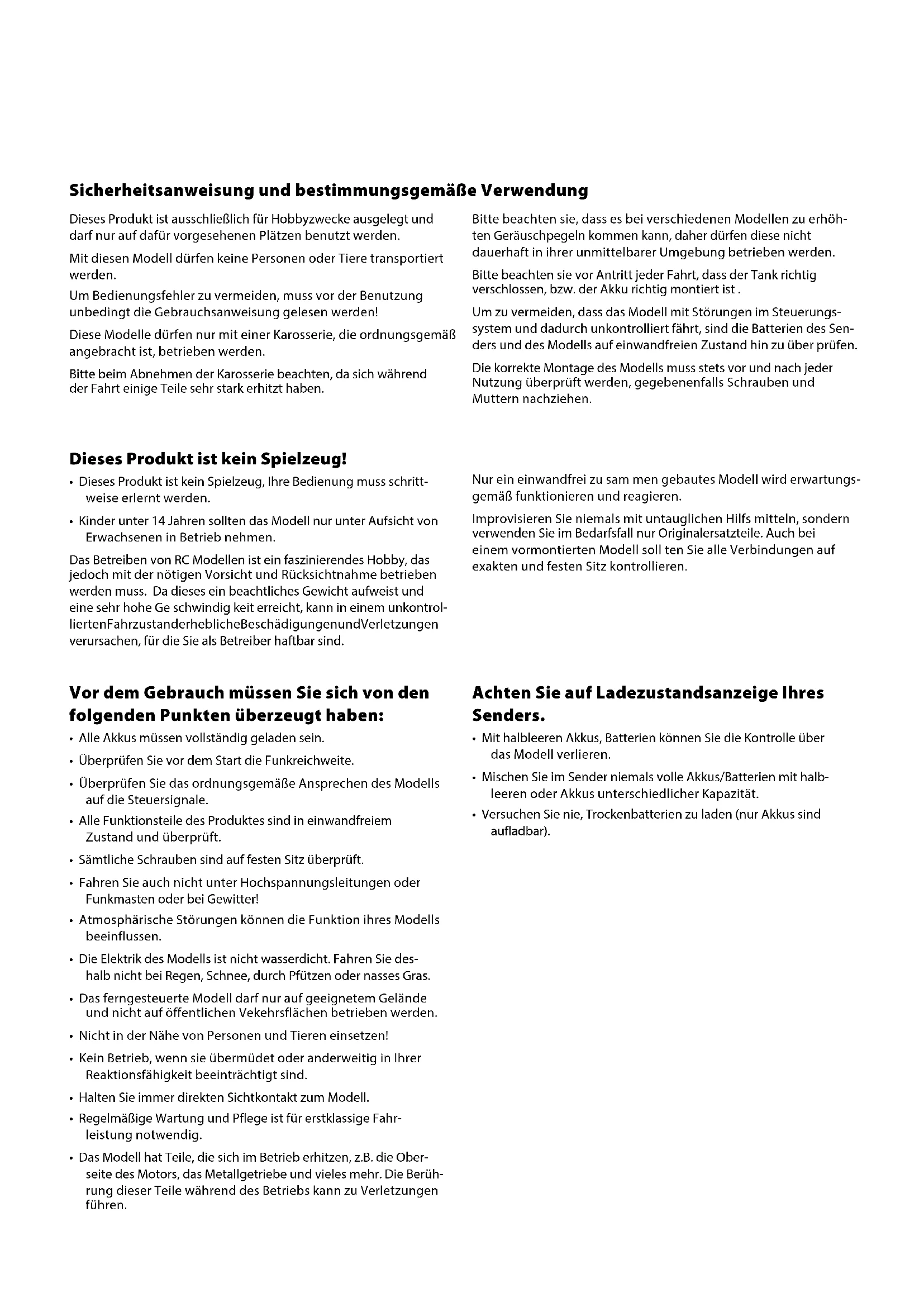 Sicherheitsanweisung und bestimmungsgemäße Verwendung

Dieses Produkt ist ausschließlich für Hobbyzwecke ausgelegt und darf nur auf dafür vorgesehenen Plätzen benutzt werden.

Mit diesen Modell dürfen keine Personen oder Tiere transportiert werden.

Um Bedienungsfehler zu vermeiden, muss vor der Benutzung unbedingt die Gebrauchsanweisung gelesen werden!

Diese Modelle dürfen nur mit einer Karosserie, die ordnungsgemäß angebracht ist, betrieben werden.

Bitte beim Abnehmen der Karosserie beachten, da sich während der Fahrt einige Teile sehr stark erhitzt haben.

Bitte beachten sie, dass es bei verschiedenen Modellen zu erhöhten Geräuschpegeln kommen kann, daher dürfen diese nicht dauerhaft in ihrer unmittelbarer Umgebung betrieben werden.

Bitte beachten sie vor Antritt jeder Fahrt, dass der Tank richtig verschlossen, bzw. der Akku richtig montiert ist .

Um zu vermeiden, dass das Modell mit Störungen im Steuerungssystem und dadurch unkontrolliert fährt, sind die Batterien des Senders und des Modells auf einwandfreien Zustand hin zu über prüfen.

Die korrekte Montage des Modells muss stets vor und nach jeder Nutzung überprüft werden, gegebenenfalls Schrauben und Muttern nachziehen.

Dieses Produkt ist kein Spielzeug!

• Dieses Produkt ist kein Spielzeug, Ihre Bedienung muss schrittweise erlernt werden.

• Kinder unter 14 Jahren sollten das Modell nur unter Aufsicht von Erwachsenen in Betrieb nehmen.

Das Betreiben von RC Modellen ist ein faszinierendes Hobby, das jedoch mit der nötigen Vorsicht und Rücksichtnahme betrieben werden muss. Da dieses ein beachtliches Gewicht aufweist und eine sehr hohe Ge schwindig keit erreicht, kann in einem unkontrolliertenFahrzustanderheblicheBeschädigungenundVerletzungen verursachen, für die Sie als Betreiber haftbar sind.

Nur ein einwandfrei zu sam men gebautes Modell wird erwartungsgemäß funktionieren und reagieren.

Improvisieren Sie niemals mit untauglichen Hilfs mitteln, sondern verwenden Sie im Bedarfsfall nur Originalersatzteile. Auch bei einem vormontierten Modell soll ten Sie alle Verbindungen auf exakten und festen Sitz kontrollieren.

Vor dem Gebrauch müssen Sie sich von den folgenden Punkten überzeugt haben:

• Alle Akkus müssen vollständig geladen sein.

• Überprüfen Sie vor dem Start die Funkreichweite.

• Überprüfen Sie das ordnungsgemäße Ansprechen des Modells auf die Steuersignale.

• Alle Funktionsteile des Produktes sind in einwandfreiem Zustand und überprüft.

• Sämtliche Schrauben sind auf festen Sitz überprüft.

• Fahren Sie auch nicht unter Hochspannungsleitungen oder Funkmasten oder bei Gewitter!

• Atmosphärische Störungen können die Funktion ihres Modells beeinflussen.

• Die Elektrik des Modells ist nicht wasserdicht. Fahren Sie deshalb nicht bei Regen, Schnee, durch Pfützen oder nasses Gras.

• Das ferngesteuerte Modell darf nur auf geeignetem Gelände und nicht auf öffentlichen Vekehrsflächen betrieben werden.

• Nicht in der Nähe von Personen und Tieren einsetzen!

• Kein Betrieb, wenn sie übermüdet oder anderweitig in Ihrer Reaktionsfähigkeit beeinträchtigt sind.

• Halten Sie immer direkten Sichtkontakt zum Modell.

• Regelmäßige Wartung und Pflege ist für erstklassige Fahrleistung notwendig.

• Das Modell hat Teile, die sich im Betrieb erhitzen, z.B. die Oberseite des Motors, das Metallgetriebe und vieles mehr. Die Berührung dieser Teile während des Betriebs kann zu Verletzungen führen.

Achten Sie auf Ladezustandsanzeige Ihres Senders.

• Mit halbleeren Akkus, Batterien können Sie die Kontrolle über das Modell verlieren.

• Mischen Sie im Sender niemals volle Akkus/Batterien mit halbleeren oder Akkus unterschiedlicher Kapazität.

• Versuchen Sie nie, Trockenbatterien zu laden (nur Akkus sind aufladbar).